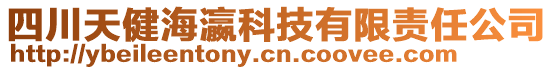 四川天健海瀛科技有限责任公司
http://ybeileentony.cn.coovee.com